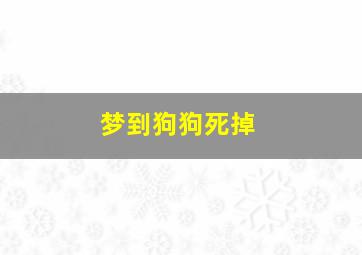 梦到狗狗死掉